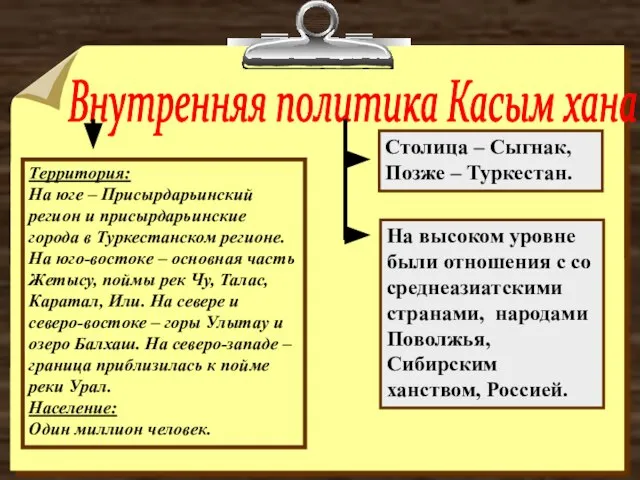 Внутренняя политика Касым хана

Территория:
На юге – Присырдарьинский регион и присырдарьинские города в Туркестанском регионе. На юго-востоке – основная часть Жетысу, поймы рек Чу, Талас, Каратал, Или. На севере и северо-востоке – горы Улытау и озеро Балхаш. На северо-западе – граница приблизилась к пойме реки Урал.
Население:
Один миллион человек.

Столица – Сыгнак, Позже – Туркестан.

На высоком уровне были отношения с со среднеазиатскими странами, народами Поволжья, Сибирским ханством, Россией.